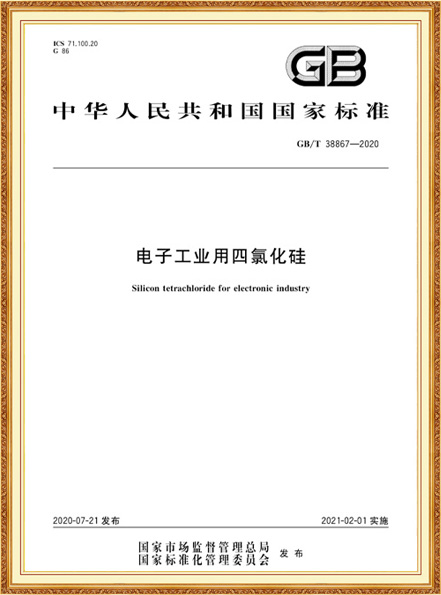 ICS 71.100.20
G 86

GB

中华人民共和国国家标准

GB/T 38867—2020

电子工业用四氯化硅

Silicon tetrachloride for electronic industry

2020-07-21 发布

2021-02-01 实施

国家市场监督管理总局
国家标准化管理委员会 发布